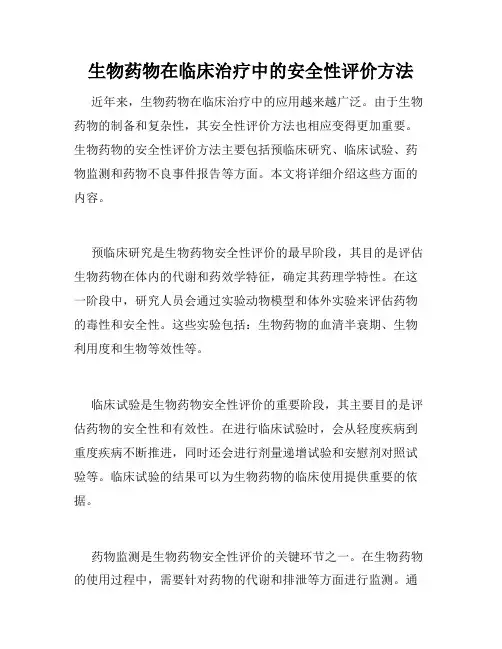 生物药物在临床治疗中的安全性评价方法

近年来，生物药物在临床治疗中的应用越来越广泛。由于生物药物的制备和复杂性，其安全性评价方法也相应变得更加重要。生物药物的安全性评价方法主要包括预临床研究、临床试验、药物监测和药物不良事件报告等方面。本文将详细介绍这些方面的内容。

预临床研究是生物药物安全性评价的最早阶段，其目的是评估生物药物在体内的代谢和药效学特征，确定其药理学特性。在这一阶段中，研究人员会通过实验动物模型和体外实验来评估药物的毒性和安全性。这些实验包括：生物药物的血清半衰期、生物利用度和生物等效性等。

临床试验是生物药物安全性评价的重要阶段，其主要目的是评估药物的安全性和有效性。在进行临床试验时，会从轻度疾病到重度疾病不断推进，同时还会进行剂量递增试验和安慰剂对照试验等。临床试验的结果可以为生物药物的临床使用提供重要的依据。

药物监测是生物药物安全性评价的关键环节之一。在生物药物的使用过程中，需要针对药物的代谢和排泄等方面进行监测。通